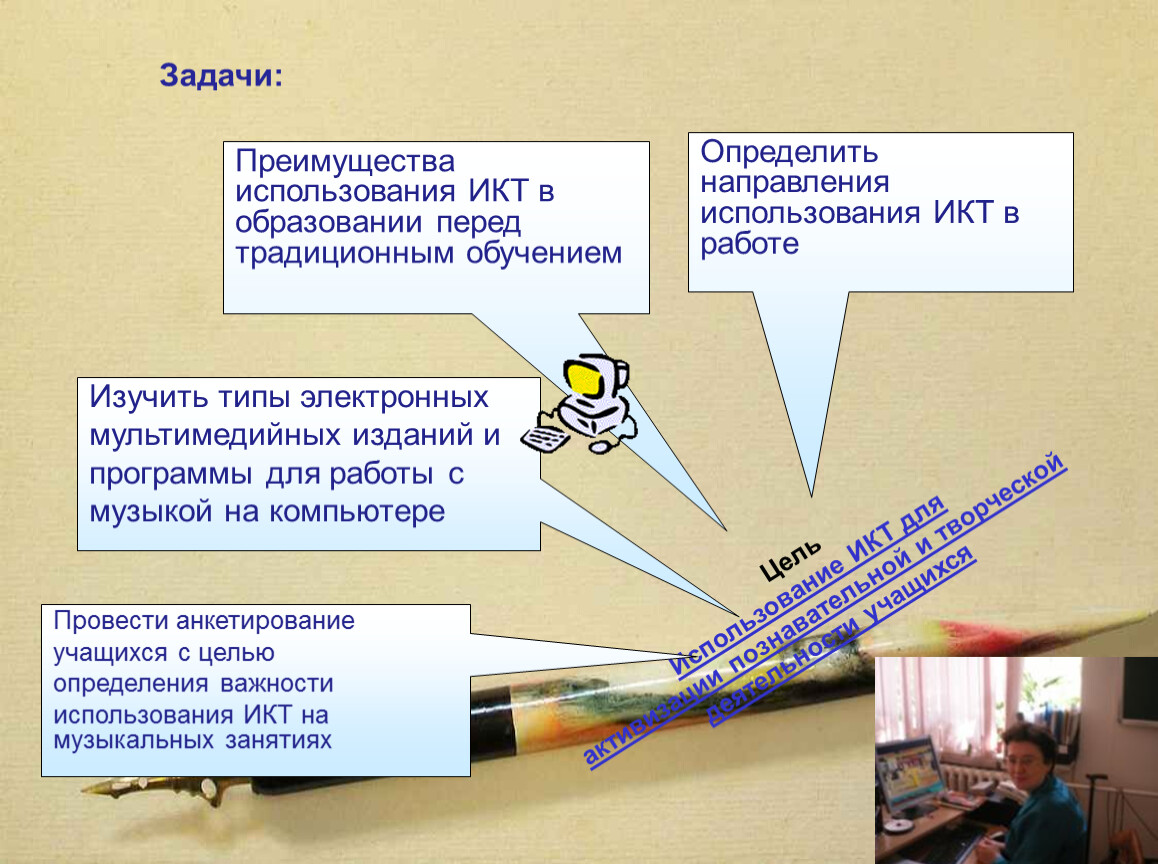 Задачи:

Преимущества использования ИКТ в образовании перед традиционным обучением

Определить направления использования ИКТ в работе

Изучить типы электронных мультимедийных изданий и программы для работы с музыкой на компьютере

Провести анкетирование учащихся с целью определения важности использования ИКТ на музыкальных занятиях

Цель

использование ИКТ для активизации познавательной и творческой деятельности учащихся